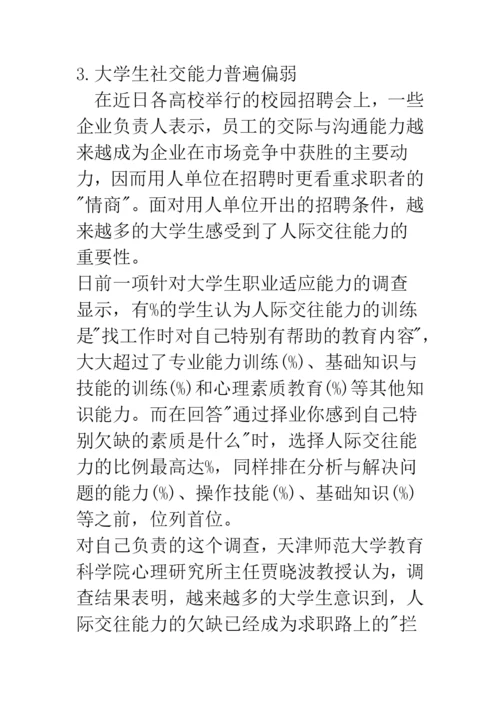 3. 大学生社交能力普遍偏弱

在近日各高校举行的校园招聘会上，一些企业负责人表示，员工的交际与沟通能力越来越成为企业在市场竞争中获胜的主要动力，因而用人单位在招聘时更看重求职者的"情商"。面对用人单位开出的招聘条件，越来越多的大学生感受到了人际交往能力的重要性。

日前一项针对大学生职业适应能力的调查显示，有%的学生认为人际交往能力的训练是"找工作时对自己特别有帮助的教育内容"，大大超过了专业能力训练(%)、基础知识与技能的训练(%)和心理素质教育(%)等其他知识能力。而在回答"通过择业你感到自己特别欠缺的素质是什么"时，选择人际交往能力的比例最高达%，同样排在分析与解决问题的能力(%)、操作技能(%)、基础知识(%)等之前，位列首位。

对自己负责的这个调查，天津师范大学教育科学院心理研究所主任贾晓波教授认为，调查结果表明，越来越多的大学生意识到，人际交往能力的欠缺已经成为求职路上的"拦